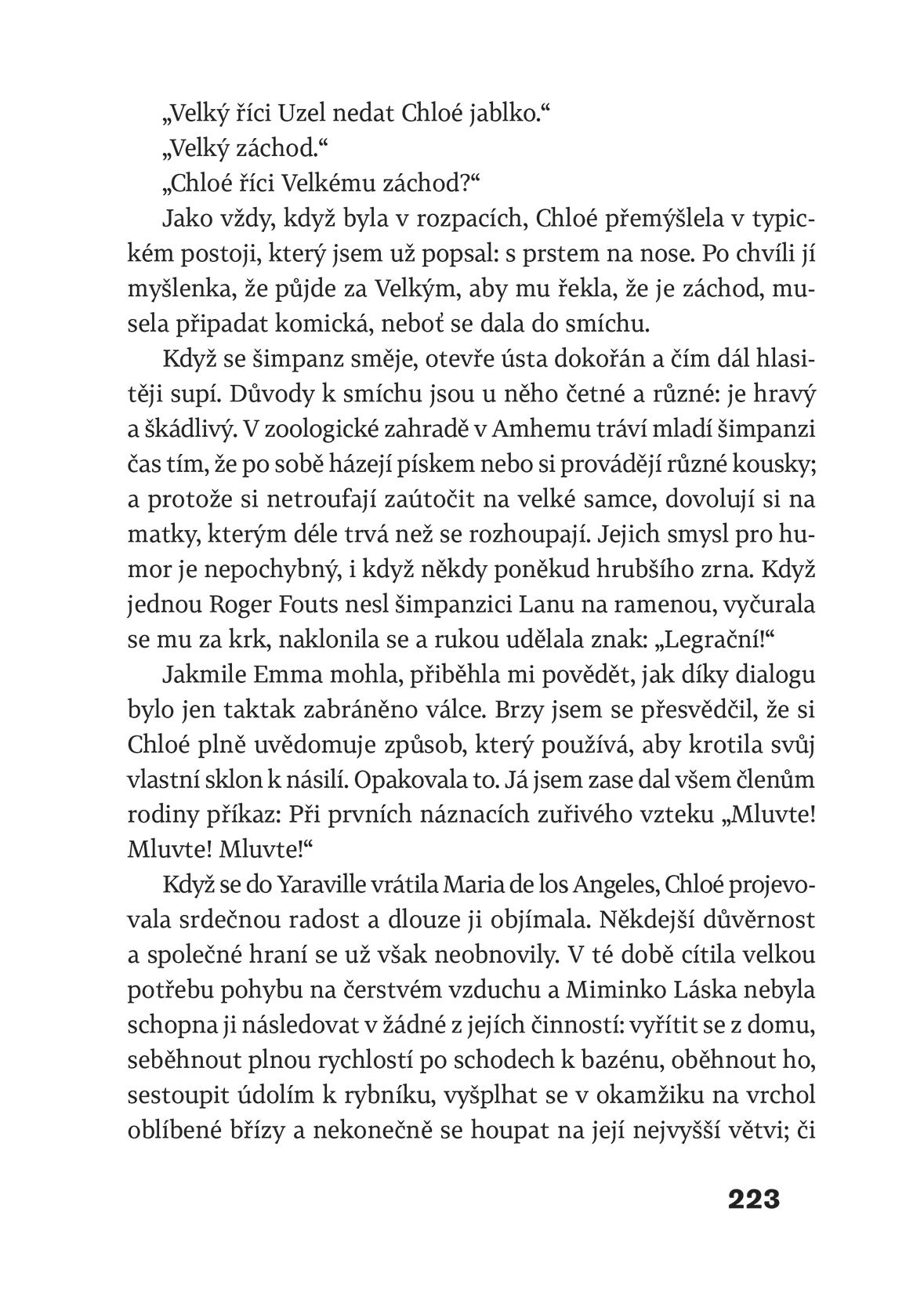 „Velký říci Uzel nedat Chloé jablko.“
„Velký záchod.“
„Chloé říci Velkému záchod?“
Jako vždy, když byla v rozpacích, Chloé přemýšlela v typickém postoji, který jsem už popsal: s prstem na nose. Po chvíli jí myšlenka, že půjde za Velkým, aby mu řekla, že je záchod, musela připadat komická, neboť se dala do smíchu.

Když se šimpanz směje, otevře ústa dokořán a čím dál hlasitěji supí. Důvody k smíchu jsou u něho četné a různé: je hravý a škádlivý. V zoologické zahradě v Amhemu tráví mladí šimpanzi čas tím, že po sobě házejí pískem nebo si provádějí různé kousky; a protože si netroufají zaútočit na velké samce, dovolují si na matky, kterým déle trvá než se rozhoupají. Jejich smysl pro humor je nepochybný, i když někdy poněkud hrubšího zrna. Když jednou Roger Fouts nesl šimpanzici Lanu na ramenou, vyčurala se mu za krk, naklonila se a rukou udělala znak: „Legrační!“

Jakmile Emma mohla, přiběhla mi povědět, jak díky dialogu bylo jen taktak zabráněno válce. Brzy jsem se přesvědčil, že si Chloé plně uvědomuje způsob, který používá, aby krotila svůj vlastní sklon k násilí. Opakovala to. Já jsem zase dal všem členům rodiny příkaz: Při prvních náznacích zuřivého vzteku „Mluvte! Mluvte! Mluvte!“

Když se do Yaraville vrátila Maria de los Angeles, Chloé projevovala srdečnou radost a dlouze ji objímala. Někdejší důvěrnost a společné hraní se už však neobnovily. V té době cítila velkou potřebu pohybu na čerstvém vzduchu a Miminko Láska nebyla schopna ji následovat v žádné z jejích činností: vyřítit se z domu, seběhnout plnou rychlostí po schodech k bazénu, oběhnout ho, sestoupit údolím k rybníku, vyšplhat se v okamžiku na vrchol oblíbené břízy a nekonečně se houpat na její nejvyšší větvi; či

223